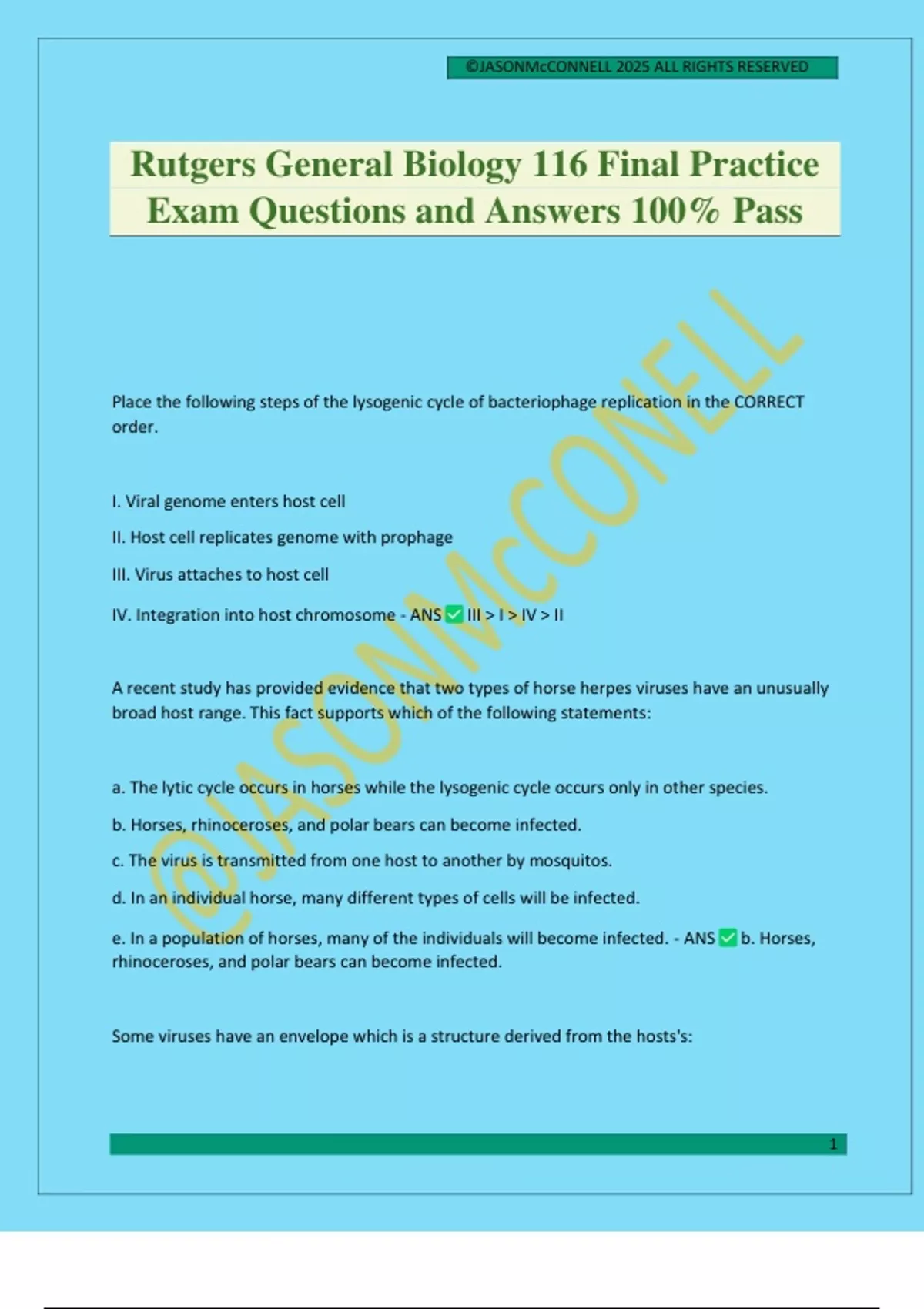 ©JASONMcCONNELL 2025 ALL RIGHTS RESERVED

Rutgers General Biology 116 Final Practice Exam Questions and Answers 100% Pass

@JASONMcCONELL

Place the following steps of the lysogenic cycle of bacteriophage replication in the CORRECT order.

I. Viral genome enters host cell

II. Host cell replicates genome with prophage

III. Virus attaches to host cell

IV. Integration into host chromosome - ANS ✅ III > I > IV > II

A recent study has provided evidence that two types of horse herpes viruses have an unusually broad host range. This fact supports which of the following statements:

a. The lytic cycle occurs in horses while the lysogenic cycle occurs only in other species.

b. Horses, rhinoceroses, and polar bears can become infected.

c. The virus is transmitted from one host to another by mosquitos.

d. In an individual horse, many different types of cells will be infected.

e. In a population of horses, many of the individuals will become infected. - ANS ✅ b. Horses, rhinoceroses, and polar bears can become infected.

Some viruses have an envelope which is a structure derived from the hosts's:

1